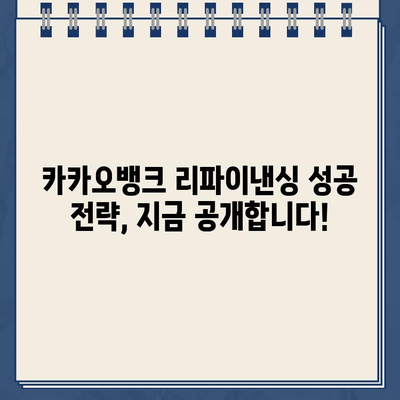 카카오뱅크 리파이낸싱 성공 전략, 지금 공개합니다!